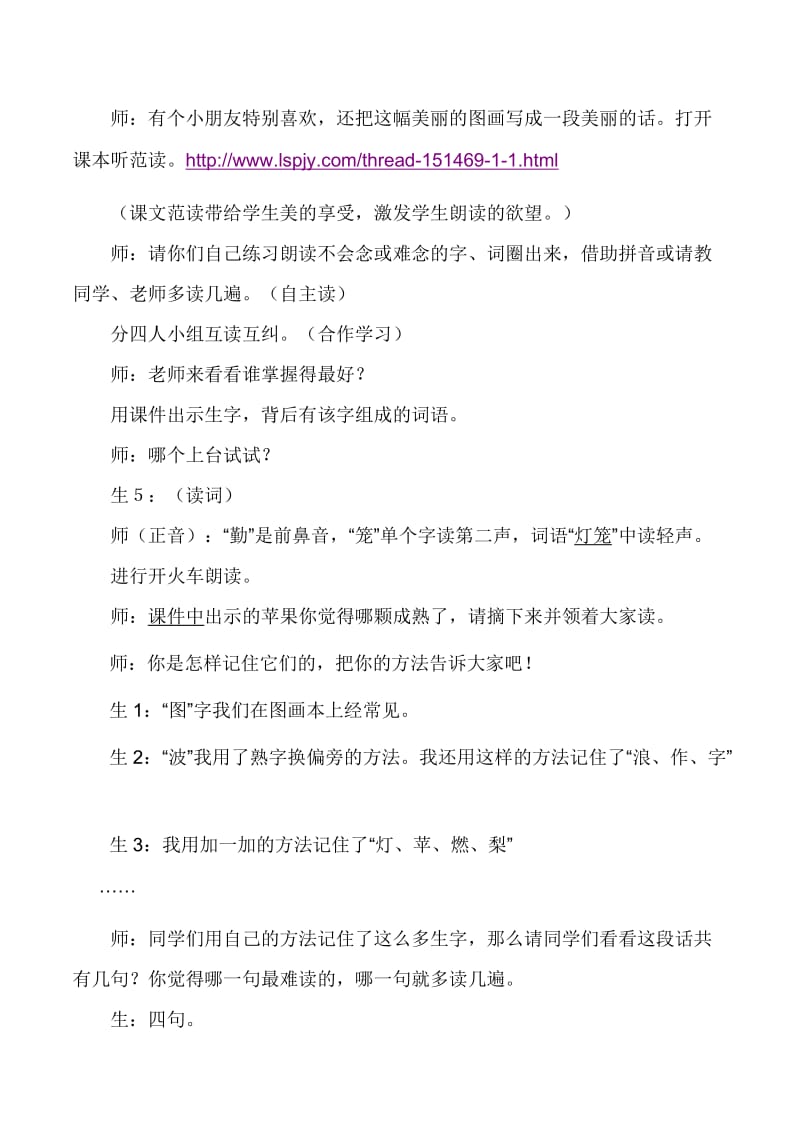 师：有个小朋友特别喜欢，还把这幅美丽的图画写成一段美丽的话。打开课本听范读。http://www.lspjy.com/thread-151469-1-1.html

（课文范读带给学生美的享受，激发学生朗读的欲望。）

师：请你们自己练习朗读不会念或难念的字、词圈出来，借助拼音或请教同学、老师多读几遍。（自主读）

分四人小组互读互纠。（合作学习）

师：老师来看看谁掌握得最好？

用课件出示生字，背后有该字组成的词语。

师：哪个上台试试？

生 5：（读词）

师（正音）：“勤”是前鼻音，“笼”单个字读第二声，词语“灯笼”中读轻声。

进行开火车朗读。

师：课件中出示的苹果你觉得哪颗成熟了，请摘下来并领着大家读。

师：你是怎样记住它们的，把你的方法告诉大家吧！

生 1：“图”字我们在图画本上经常见。

生 2：“波”我用了熟字换偏旁的方法。我还用这样的方法记住了“浪、作、字”

生 3：我用加一加的方法记住了“灯、苹、燃、梨”

……

师：同学们用自己的方法记住了这么多生字，那么请同学们看看这段话共有几句？你觉得哪一句最难读的，哪一句就多读几遍。

生：四句。